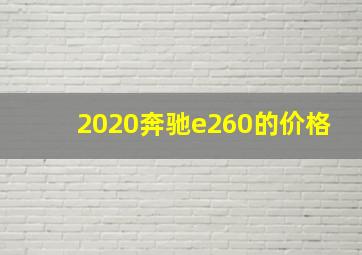 2020奔驰e260的价格